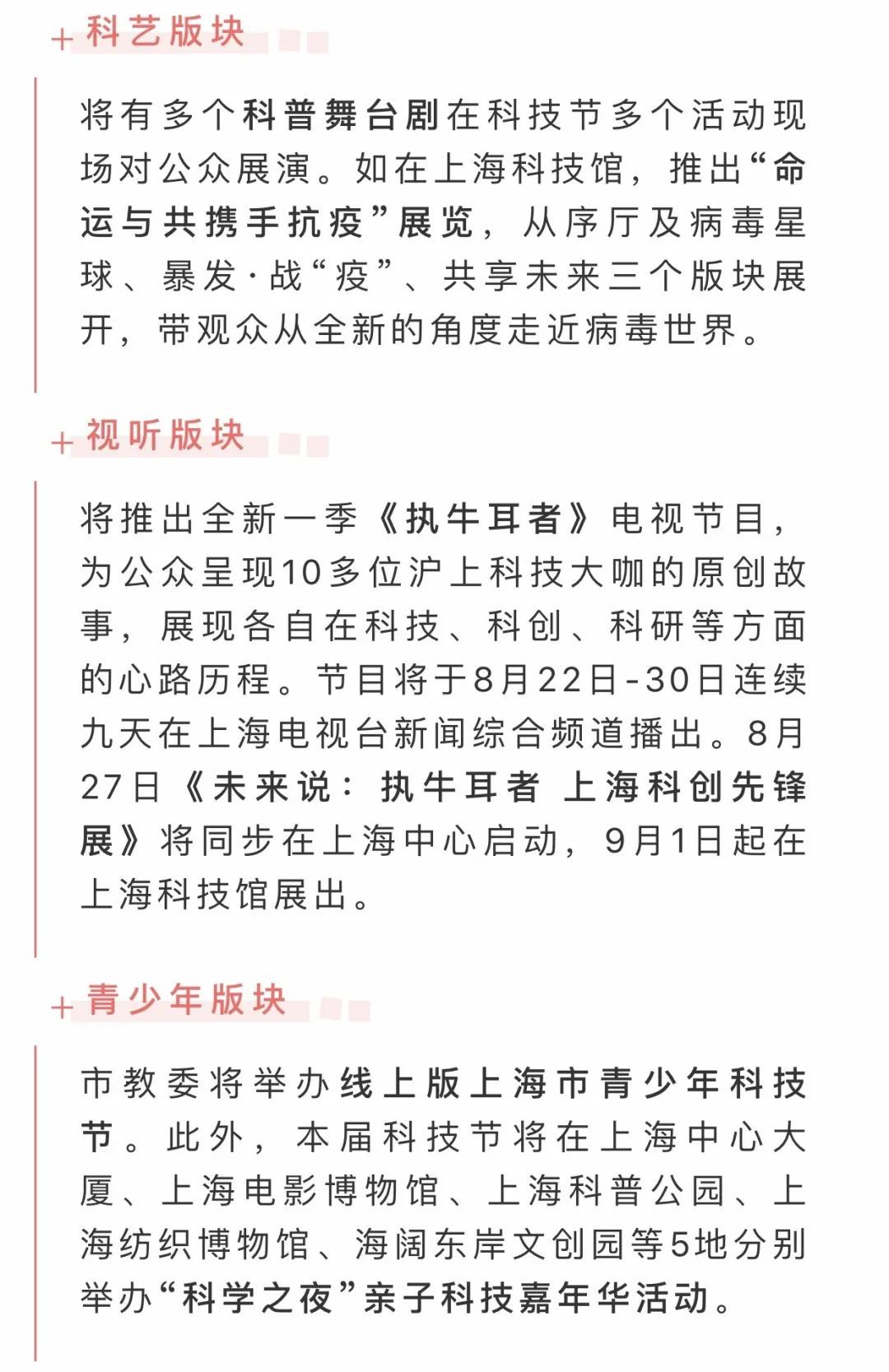 + 科艺版块

将有多个科普舞台剧在科技节多个活动现场对公众展演。如在上海科技馆，推出“命运与共携手抗疫”展览，从序厅及病毒星球、暴发·战“疫”、共享未来三个版块展开，带观众从全新的角度走近病毒世界。

+ 视听版块

将推出全新一季《执牛耳者》电视节目，为公众呈现10多位沪上科技大咖的原创故事，展现各自在科技、科创、科研等方面的心路历程。节目将于8月22日-30日连续九天在上海电视台新闻综合频道播出。8月27日《未来说：执牛耳者 上海科创先锋展》将同步在上海中心启动，9月1日起在上海科技馆展出。

+ 青少年版块

市教委将举办线上版上海市青少年科技节。此外，本届科技节将在上海中心大厦、上海电影博物馆、上海科普公园、上海纺织博物馆、海阔东岸文创园等5地分别举办“科学之夜”亲子科技嘉年华活动。